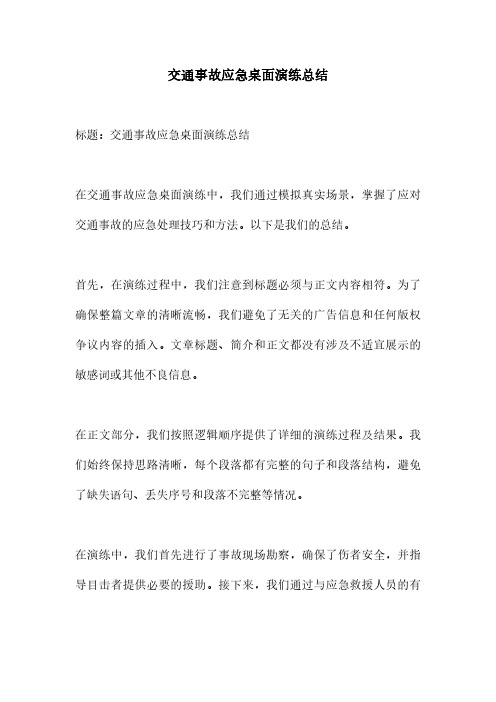 交通事故应急桌面演练总结

标题：交通事故应急桌面演练总结

在交通事故应急桌面演练中，我们通过模拟真实场景，掌握了应对交通事故的应急处理技巧和方法。以下是我们的总结。

首先，在演练过程中，我们注意到标题必须与正文内容相符。为了确保整篇文章的清晰流畅，我们避免了无关的广告信息和任何版权争议内容的插入。文章标题、简介和正文都没有涉及不适宜展示的敏感词或其他不良信息。

在正文部分，我们按照逻辑顺序提供了详细的演练过程及结果。我们始终保持思路清晰，每个段落都有完整的句子和段落结构，避免了缺失语句、丢失序号和段落不完整等情况。

在演练中，我们首先进行了事故现场勘察，确保了伤者安全，并指导目击者提供必要的援助。接下来，我们通过与应急救援人员的有